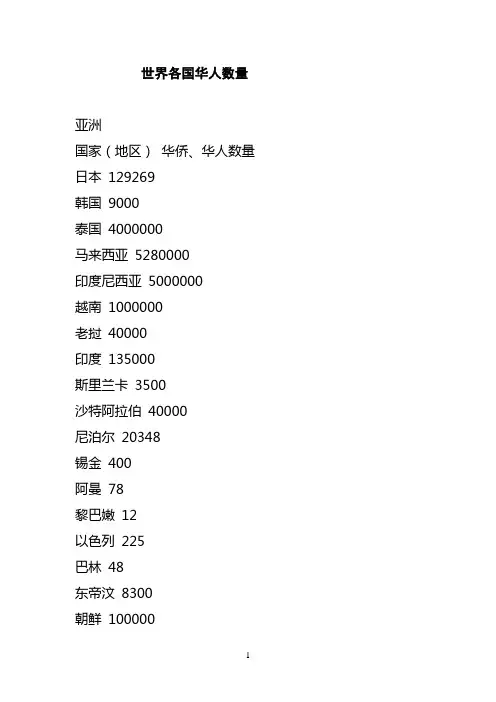 世界各国华人数量

亚洲

国家（地区） 华侨、华人数量

日本 129269

韩国 9000

泰国 4000000

马来西亚 5280000

印度尼西亚 5000000

越南 1000000

老挝 40000

印度 135000

斯里兰卡 3500

沙特阿拉伯 40000

尼泊尔 20348

锡金 400

阿曼 78

黎巴嫩 12

以色列 225

巴林 48

东帝汶 8300

朝鲜 100000

1